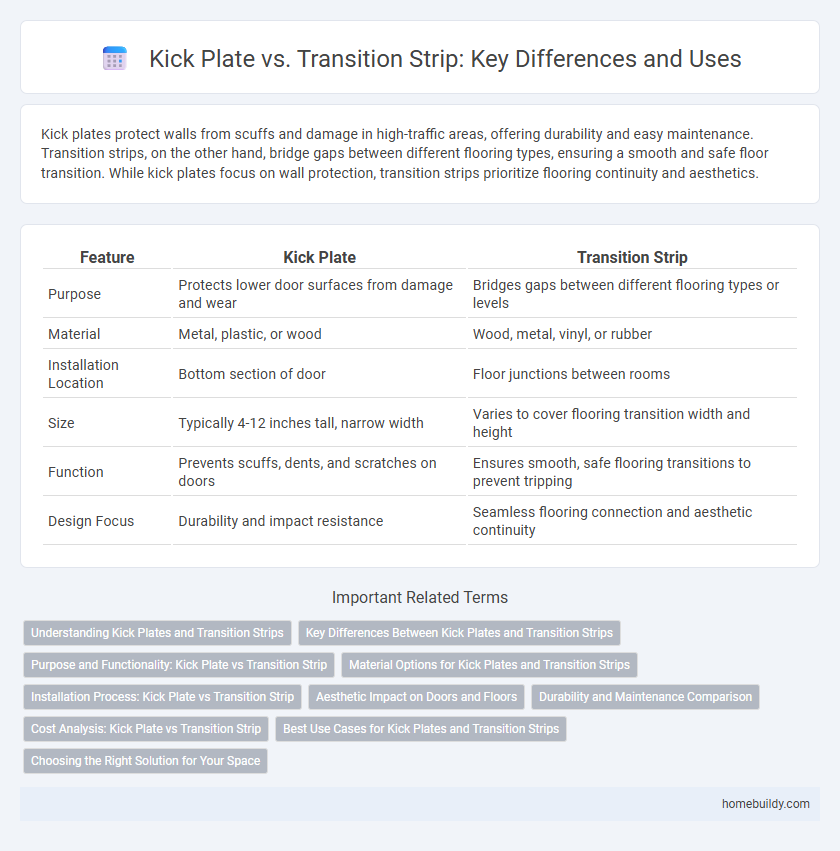 Kick Plate vs. Transition Strip: Key Differences and Uses

Kick plates protect walls from scuffs and damage in high-traffic areas, offering durability and easy maintenance. Transition strips, on the other hand, bridge gaps between different flooring types, ensuring a smooth and safe floor transition. While kick plates focus on wall protection, transition strips prioritize flooring continuity and aesthetics.

| Feature | Kick Plate | Transition Strip |
|---|---|---|
| Purpose | Protects lower door surfaces from damage and wear | Bridges gaps between different flooring types or levels |
| Material | Metal, plastic, or wood | Wood, metal, vinyl, or rubber |
| Installation Location | Bottom section of door | Floor junctions between rooms |
| Size | Typically 4-12 inches tall, narrow width | Varies to cover flooring transition width and height |
| Function | Prevents scuffs, dents, and scratches on doors | Ensures smooth, safe flooring transitions to prevent tripping |
| Design Focus | Durability and impact resistance | Seamless flooring connection and aesthetic continuity |

Important Related Terms

Understanding Kick Plates and Transition Strips
Key Differences Between Kick Plates and Transition Strips
Purpose and Functionality: Kick Plate vs Transition Strip
Material Options for Kick Plates and Transition Strips
Installation Process: Kick Plate vs Transition Strip
Aesthetic Impact on Doors and Floors
Durability and Maintenance Comparison
Cost Analysis: Kick Plate vs Transition Strip
Best Use Cases for Kick Plates and Transition Strips
Choosing the Right Solution for Your Space

homebuildy.com